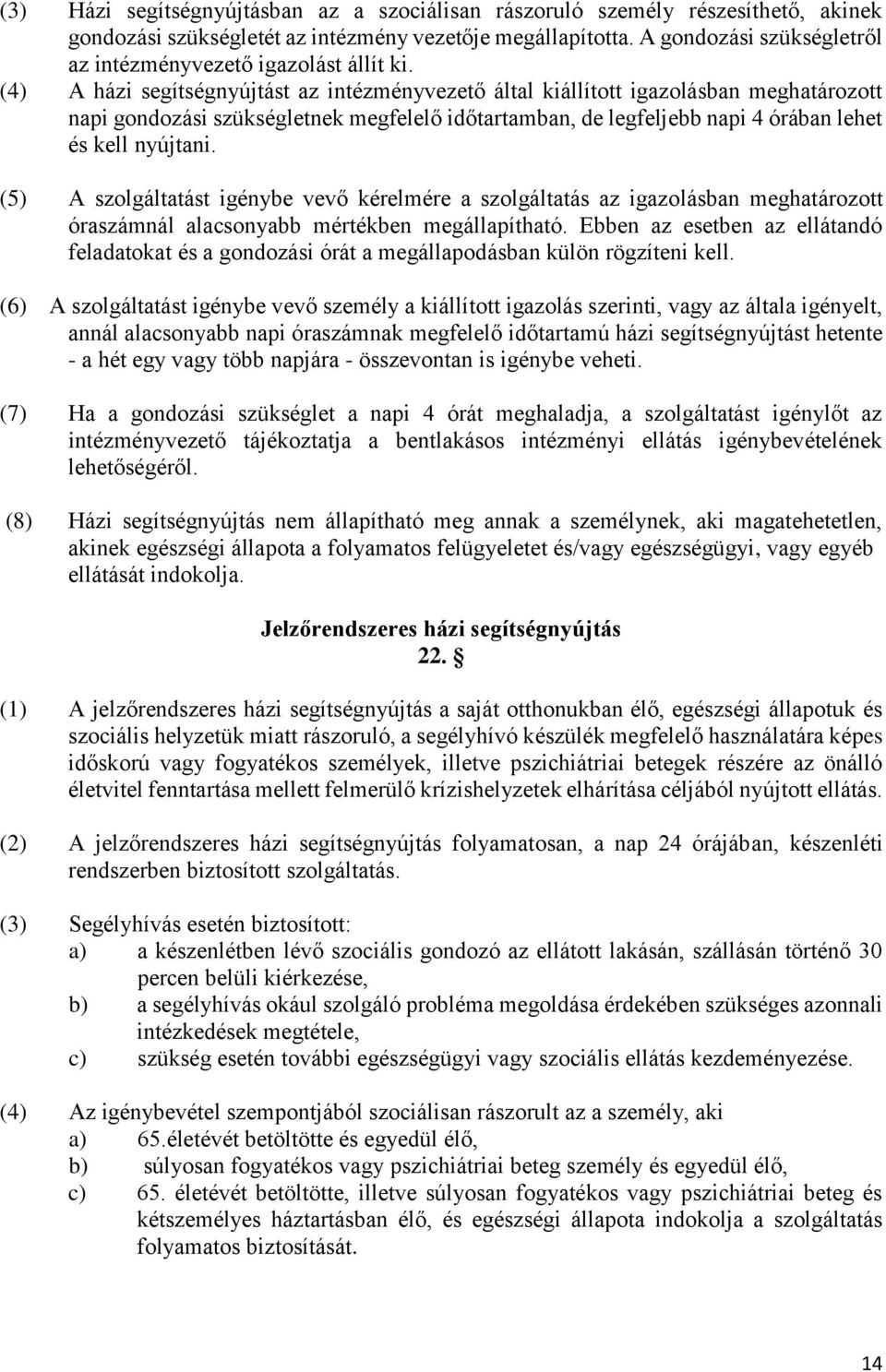 (3) Házi segítségnyújtásban az a szociálisan rászoruló személy részesíthető, akinek gondozási szükségletét az intézmény vezetője megállapította. A gondozási szükségletről az intézményvezető igazolást állít ki.

(4) A házi segítségnyújtást az intézményvezető által kiállított igazolásban meghatározott napi gondozási szükségletnek megfelelő időtartamban, de legfeljebb napi 4 órában lehet és kell nyújtani.

(5) A szolgáltatást igénybe vevő kérelmére a szolgáltatás az igazolásban meghatározott óraszámnál alacsonyabb mértékben megállapítható. Ebben az esetben az ellátandó feladatokat és a gondozási órát a megállapodásban külön rögzíteni kell.

(6) A szolgáltatást igénybe vevő személy a kiállított igazolás szerinti, vagy az általa igényelt, annál alacsonyabb napi óraszámnak megfelelő időtartamú házi segítségnyújtást hetente - a hét egy vagy több napjára - összevontan is igénybe veheti.

(7) Ha a gondozási szükséglet a napi 4 órát meghaladja, a szolgáltatást igénylőt az intézményvezető tájékoztatja a bentlakásos intézményi ellátás igénybevételének lehetőségéről.

(8) Házi segítségnyújtás nem állapítható meg annak a személynek, aki magatehetetlen, akinek egészségi állapota a folyamatos felügyeletet és/vagy egészségügyi, vagy egyéb ellátását indokolja.

Jelzőrendszeres házi segítségnyújtás
22. §

(1) A jelzőrendszeres házi segítségnyújtás a saját otthonukban élő, egészségi állapotuk és szociális helyzetük miatt rászoruló, a segélyhívó készülék megfelelő használatára képes időskorú vagy fogyatékos személyek, illetve pszichiátriai betegek részére az önálló életvitel fenntartása mellett felmerülő krízishelyzetek elhárítása céljából nyújtott ellátás.

(2) A jelzőrendszeres házi segítségnyújtás folyamatosan, a nap 24 órájában, készenléti rendszerben biztosított szolgáltatás.

(3) Segélyhívás esetén biztosított:
a) a készenlétben lévő szociális gondozó az ellátott lakásán, szállásán történő 30 percen belüli kiérkezése,
b) a segélyhívás okául szolgáló probléma megoldása érdekében szükséges azonnali intézkedések megtétele,
c) szükség esetén további egészségügyi vagy szociális ellátás kezdeményezése.

(4) Az igénybevétel szempontjából szociálisan rászorult az a személy, aki
a) 65.életévét betöltötte és egyedül élő,
b) súlyosan fogyatékos vagy pszichiátriai beteg személy és egyedül élő,
c) 65. életévét betöltötte, illetve súlyosan fogyatékos vagy pszichiátriai beteg és kétszemélyes háztartásban élő, és egészségi állapota indokolja a szolgáltatás folyamatos biztosítását.

14